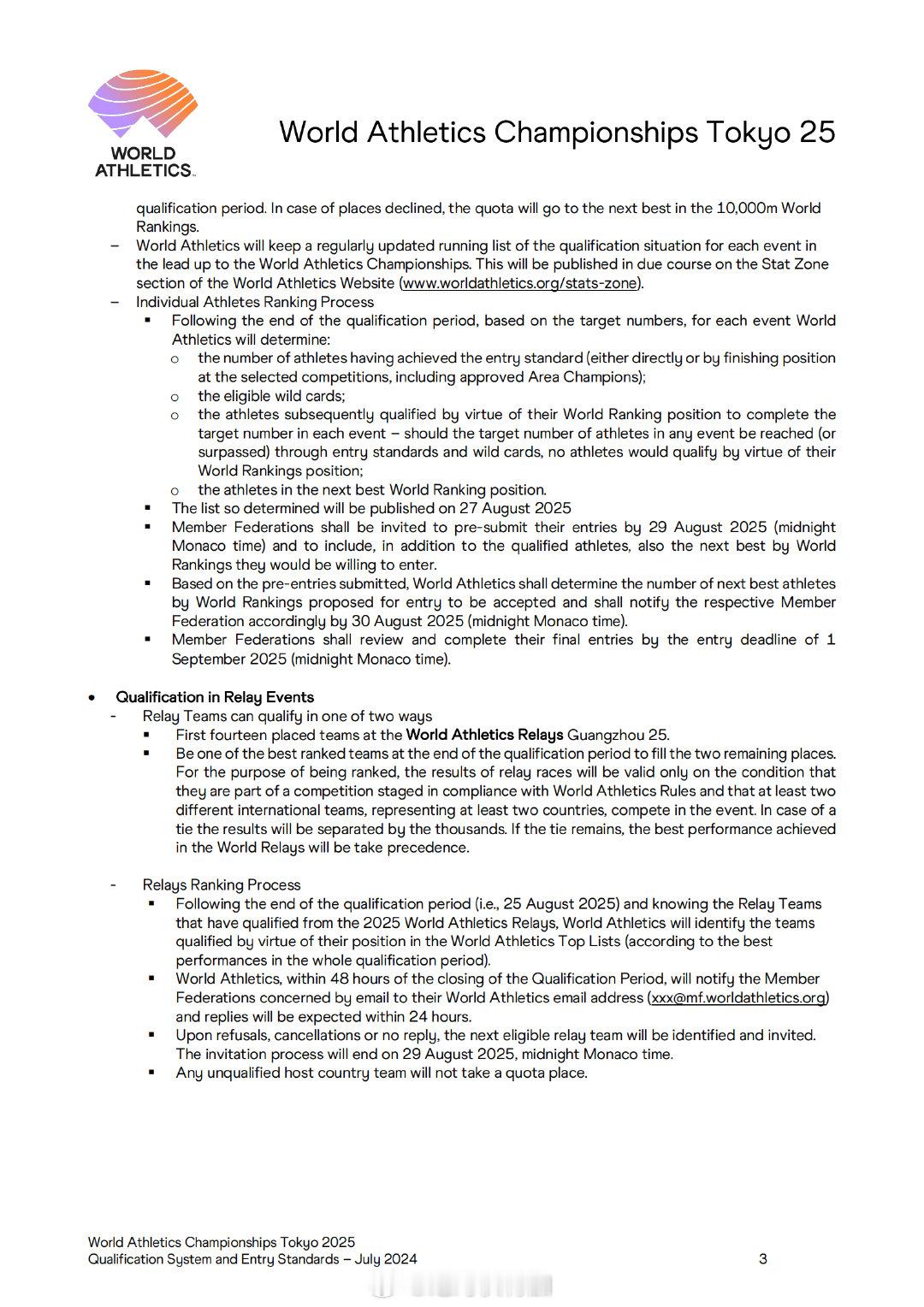 WORLD ATHLETICS

World Athletics Championships Tokyo 25

qualification period. In case of places declined, the quota will go to the next best in the 10,000m World Rankings.

– World Athletics will keep a regularly updated running list of the qualification situation for each event in the lead up to the World Athletics Championships. This will be published in due course on the Stat Zone section of the World Athletics Website (www.worldathletics.org/stats-zone).

– Individual Athletes Ranking Process
  ▪ Following the end of the qualification period, based on the target numbers, for each event World Athletics will determine:
    o the number of athletes having achieved the entry standard (either directly or by finishing position at the selected competitions, including approved Area Champions);
    o the eligible wild cards;
    o the athletes subsequently qualified by virtue of their World Ranking position to complete the target number in each event – should the target number of athletes in any event be reached (or surpassed) through entry standards and wild cards, no athletes would qualify by virtue of their World Rankings position;
    o the athletes in the next best World Ranking position.
  ▪ The list so determined will be published on 27 August 2025
  ▪ Member Federations shall be invited to pre-submit their entries by 29 August 2025 (midnight Monaco time) and to include, in addition to the qualified athletes, also the next best by World Rankings they would be willing to enter.
  ▪ Based on the pre-entries submitted, World Athletics shall determine the number of next best athletes by World Rankings proposed for entry to be accepted and shall notify the respective Member Federation accordingly by 30 August 2025 (midnight Monaco time).
  ▪ Member Federations shall review and complete their final entries by the entry deadline of 1 September 2025 (midnight Monaco time).

• Qualification in Relay Events
  - Relay Teams can qualify in one of two ways
    ▪ First fourteen placed teams at the World Athletics Relays Guangzhou 25.
    ▪ Be one of the best ranked teams at the end of the qualification period to fill the two remaining places. For the purpose of being ranked, the results of relay races will be valid only on the condition that they are part of a competition staged in compliance with World Athletics Rules and that at least two different international teams, representing at least two countries, compete in the event. In case of a tie the results will be separated by the thousands. If the tie remains, the best performance achieved in the World Relays will be take precedence.

  - Relays Ranking Process
    ▪ Following the end of the qualification period (i.e., 25 August 2025) and knowing the Relay Teams that have qualified from the 2025 World Athletics Relays, World Athletics will identify the teams qualified by virtue of their position in the World Athletics Top Lists (according to the best performances in the whole qualification period).
    ▪ World Athletics, within 48 hours of the closing of the Qualification Period, will notify the Member Federations concerned by email to their World Athletics email address (xxx@mf.worldathletics.org) and replies will be expected within 24 hours.
    ▪ Upon refusals, cancellations or no reply, the next eligible relay team will be identified and invited. The invitation process will end on 29 August 2025, midnight Monaco time.
    ▪ Any unqualified host country team will not take a quota place.

World Athletics Championships Tokyo 2025
Qualification System and Entry Standards – July 2024
3